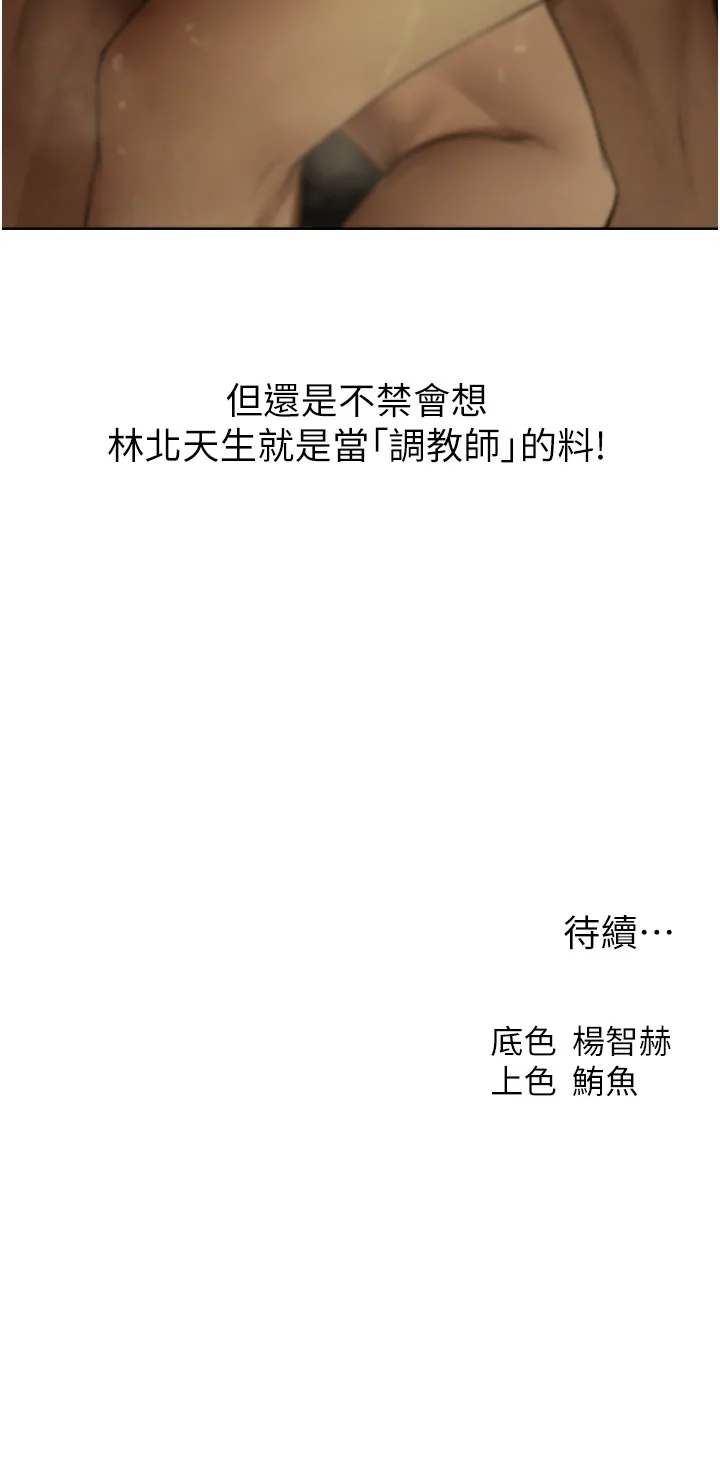 但還是不禁會想
林北天生就是當「調教師」的料!

待續…

底色 楊智赫
上色 鮪魚